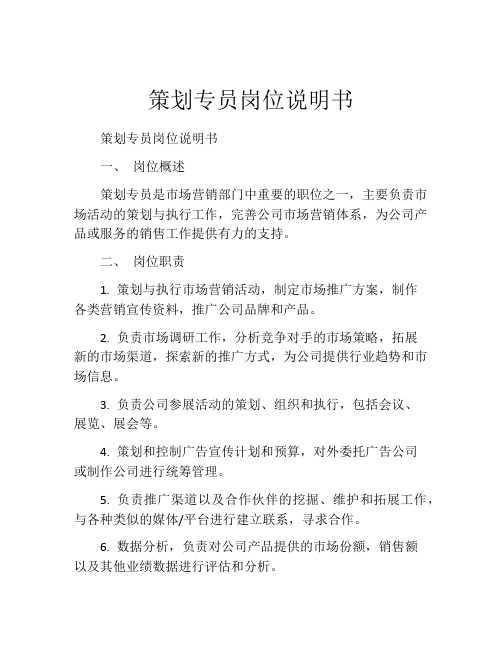 策划专员岗位说明书

策划专员岗位说明书

一、 岗位概述

策划专员是市场营销部门中重要的职位之一，主要负责市场活动的策划与执行工作，完善公司市场营销体系，为公司产品或服务的销售工作提供有力的支持。

二、 岗位职责

1. 策划与执行市场营销活动，制定市场推广方案，制作各类营销宣传资料，推广公司品牌和产品。

2. 负责市场调研工作，分析竞争对手的市场策略，拓展新的市场渠道，探索新的推广方式，为公司提供行业趋势和市场信息。

3. 负责公司参展活动的策划、组织和执行，包括会议、展览、展会等。

4. 策划和控制广告宣传计划和预算，对外委托广告公司或制作公司进行统筹管理。

5. 负责推广渠道以及合作伙伴的挖掘、维护和拓展工作，与各种类似的媒体/平台进行建立联系，寻求合作。

6. 数据分析，负责对公司产品提供的市场份额，销售额以及其他业绩数据进行评估和分析。